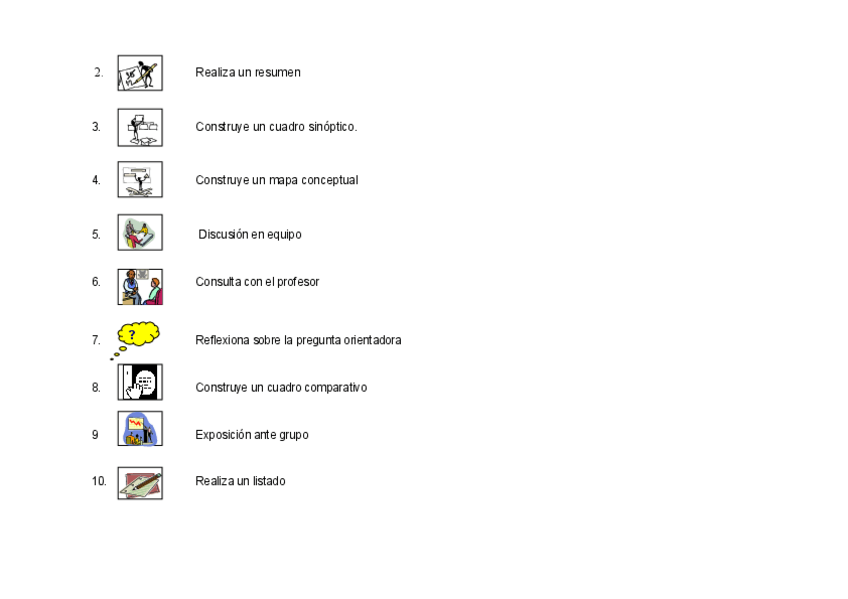 2. Realiza un resumen

3. Construye un cuadro sinóptico.

4. Construye un mapa conceptual

5. Discusión en equipo

6. Consulta con el profesor

7. Reflexiona sobre la pregunta orientadora

8. Construye un cuadro comparativo

9 Exposición ante grupo

10. Realiza un listado